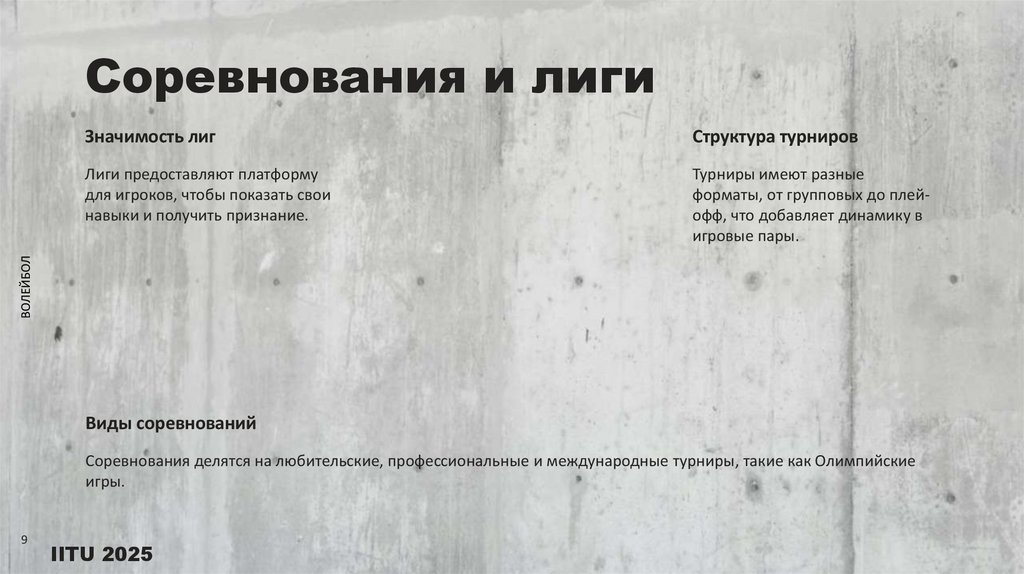 Соревнования и лиги

Значимость лиг

Лиги предоставляют платформу для игроков, чтобы показать свои навыки и получить признание.

Структура турниров

Турниры имеют разные форматы, от групповых до плей-офф, что добавляет динамику в игровые пары.

ВОЛЕЙБОЛ

Виды соревнований

Соревнования делятся на любительские, профессиональные и международные турниры, такие как Олимпийские игры.

9

IITU 2025